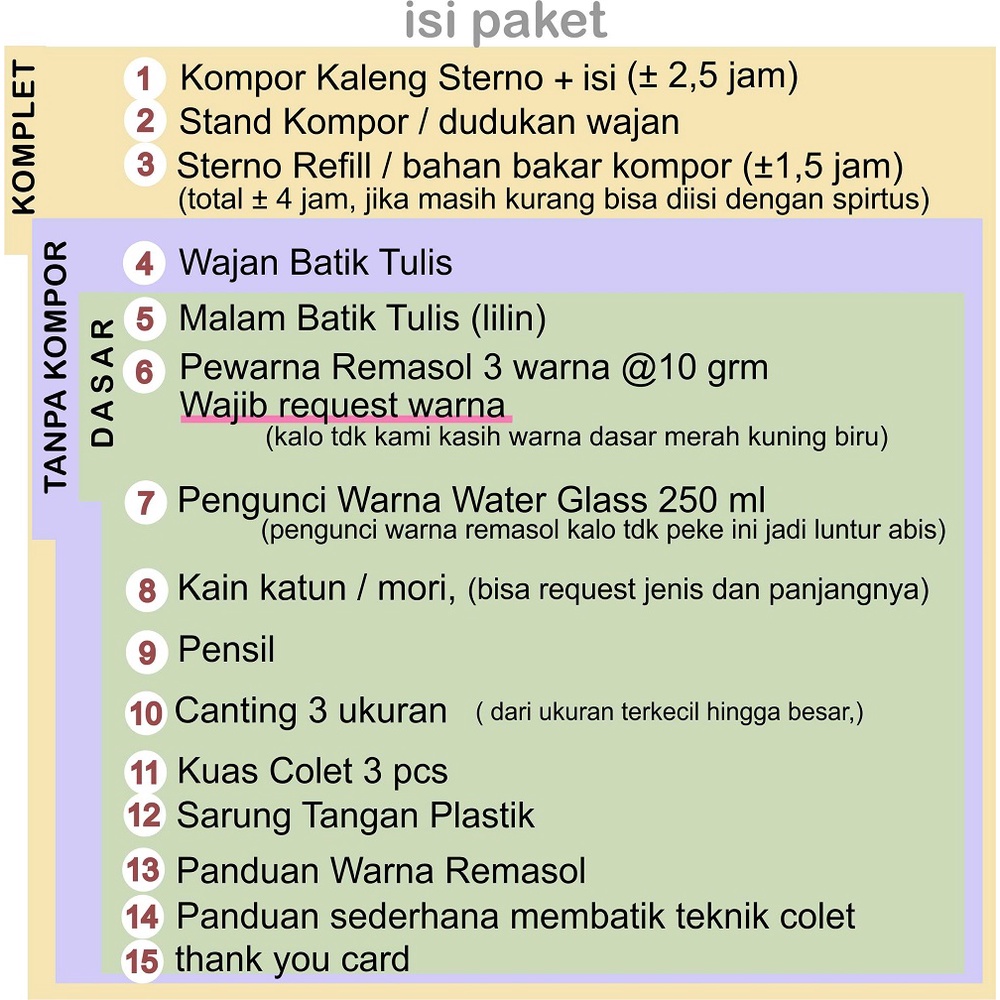 isi paket

KOMPLET

1 Kompor Kaleng Sterno + isi (± 2,5 jam)
2 Stand Kompor / dudukan wajan
3 Sterno Refill / bahan bakar kompor (±1,5 jam)
(total ± 4 jam, jika masih kurang bisa diisi dengan spirtus)

TANPA KOMPOR

4 Wajan Batik Tulis

DASAR

5 Malam Batik Tulis (lilin)
6 Pewarna Remasol 3 warna @10 grm
Wajib request warna
(kalo tdk kami kasih warna dasar merah kuning biru)
7 Pengunci Warna Water Glass 250 ml
(pengunci warna remasol kalo tdk peke ini jadi luntur abis)
8 Kain katun / mori, (bisa request jenis dan panjangnya)
9 Pensil
10 Canting 3 ukuran ( dari ukuran terkecil hingga besar,)
11 Kuas Colet 3 pcs
12 Sarung Tangan Plastik
13 Panduan Warna Remasol
14 Panduan sederhana membatik teknik colet
15 thank you card